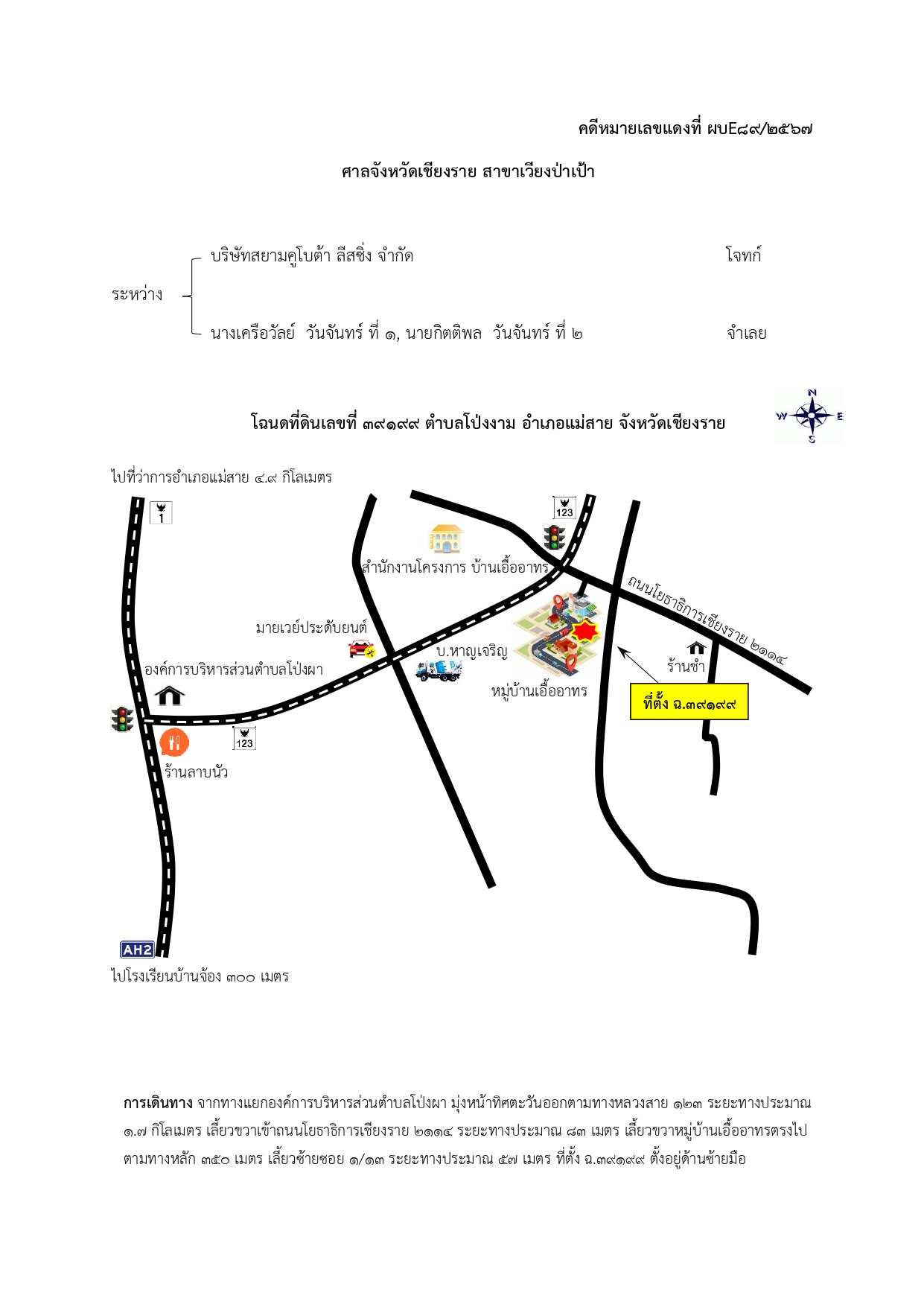 คดีหมายเลขแดงที่ ผบE๘๙/๒๕๖๗

ศาลจังหวัดเชียงราย สาขาเวียงป่าเป้า

ระหว่าง

บริษัทสยามคูโบต้า ลีสซิ่ง จำกัด โจทก์

นางเครือวัลย์ วันจันทร์ ที่ ๑, นายกิตติพล วันจันทร์ ที่ ๒ จำเลย

โฉนดที่ดินเลขที่ ๓๙๑๙๙ ตำบลโป่งงาม อำเภอแม่สาย จังหวัดเชียงราย

N
W
E
S

ไปที่ว่าการอำเภอแม่สาย ๔.๙ กิโลเมตร

1

123

สำนักงานโครงการ บ้านเอื้ออาทร

ถนนโยธาธิการเชียงราย ๒๑๑๔

มายเวย์ประดับยนต์

บ.หาญเจริญ

องค์การบริหารส่วนตำบลโป่งผา

ร้านชำ

หมู่บ้านเอื้ออาทร

ที่ตั้ง ฉ.๓๙๑๙๙

123

ร้านลาบนัว

AH2

ไปโรงเรียนบ้านจ้อง ๓๐๐ เมตร

การเดินทาง จากทางแยกองค์การบริหารส่วนตำบลโป่งผา มุ่งหน้าทิศตะวันออกตามทางหลวงสาย ๑๒๓ ระยะทางประมาณ ๑.๗ กิโลเมตร เลี้ยวขวาเข้าถนนโยธาธิการเชียงราย ๒๑๑๔ ระยะทางประมาณ ๘๓ เมตร เลี้ยวขวาหมู่บ้านเอื้ออาทรตรงไปตามทางหลัก ๓๕๐ เมตร เลี้ยวซ้ายซอย ๑/๑๓ ระยะทางประมาณ ๕๗ เมตร ที่ตั้ง ฉ.๓๙๑๙๙ ตั้งอยู่ด้านซ้ายมือ